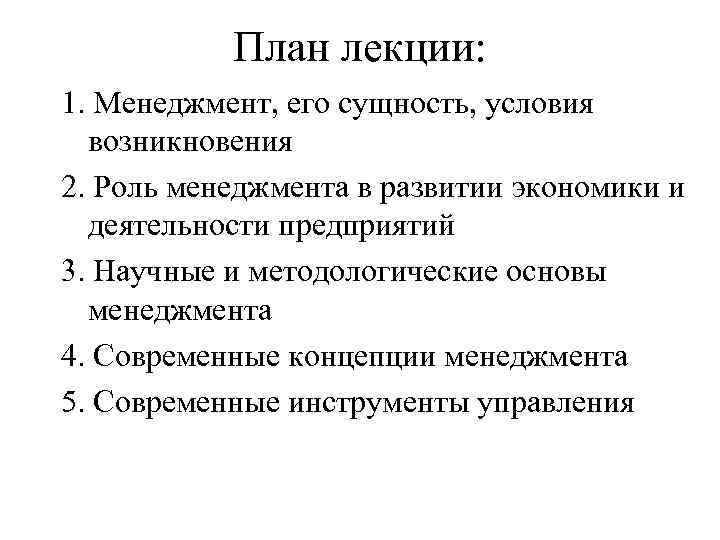 План лекции:

1. Менеджмент, его сущность, условия возникновения

2. Роль менеджмента в развитии экономики и деятельности предприятий

3. Научные и методологические основы менеджмента

4. Современные концепции менеджмента

5. Современные инструменты управления